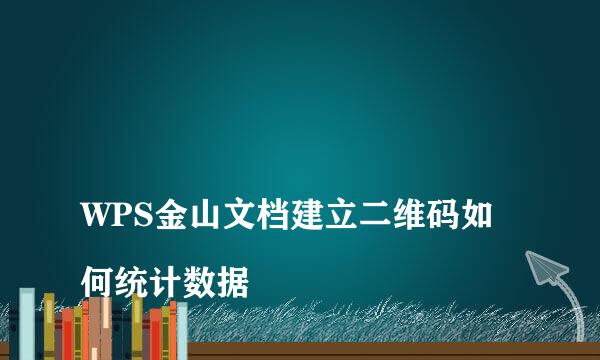 WPS金山文档建立二维码如何统计数据